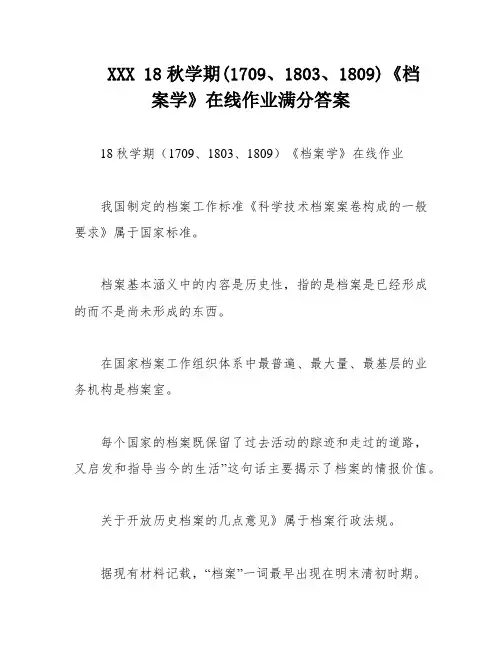 XXX 18 秋学期(1709、1803、1809)《档案学》在线作业满分答案

18 秋学期（1709、1803、1809）《档案学》在线作业

我国制定的档案工作标准《科学技术档案案卷构成的一般要求》属于国家标准。

档案基本涵义中的内容是历史性，指的是档案是已经形成的而不是尚未形成的东西。

在国家档案工作组织体系中最普遍、最大量、最基层的业务机构是档案室。

每个国家的档案既保留了过去活动的踪迹和走过的道路，又启发和指导当今的生活”这句话主要揭示了档案的情报价值。

关于开放历史档案的几点意见》属于档案行政法规。

据现有材料记载，“档案”一词最早出现在明末清初时期。